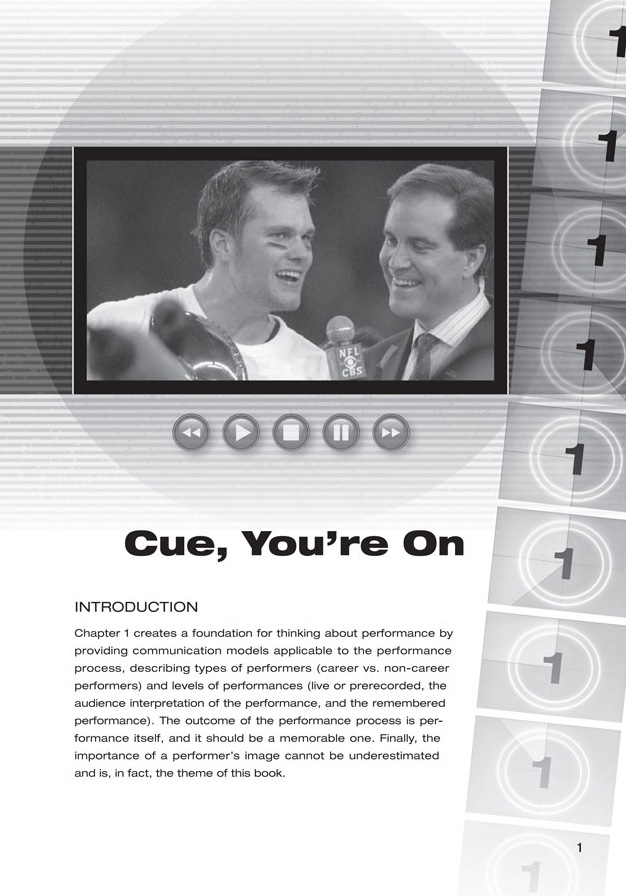 1

1

1

1

1

1

1

1

1

NFL CBS

Cue, You're On

INTRODUCTION

Chapter 1 creates a foundation for thinking about performance by providing communication models applicable to the performance process, describing types of performers (career vs. non-career performers) and levels of performances (live or prerecorded, the audience interpretation of the performance, and the remembered performance). The outcome of the performance process is performance itself, and it should be a memorable one. Finally, the importance of a performer's image cannot be underestimated and is, in fact, the theme of this book.

1